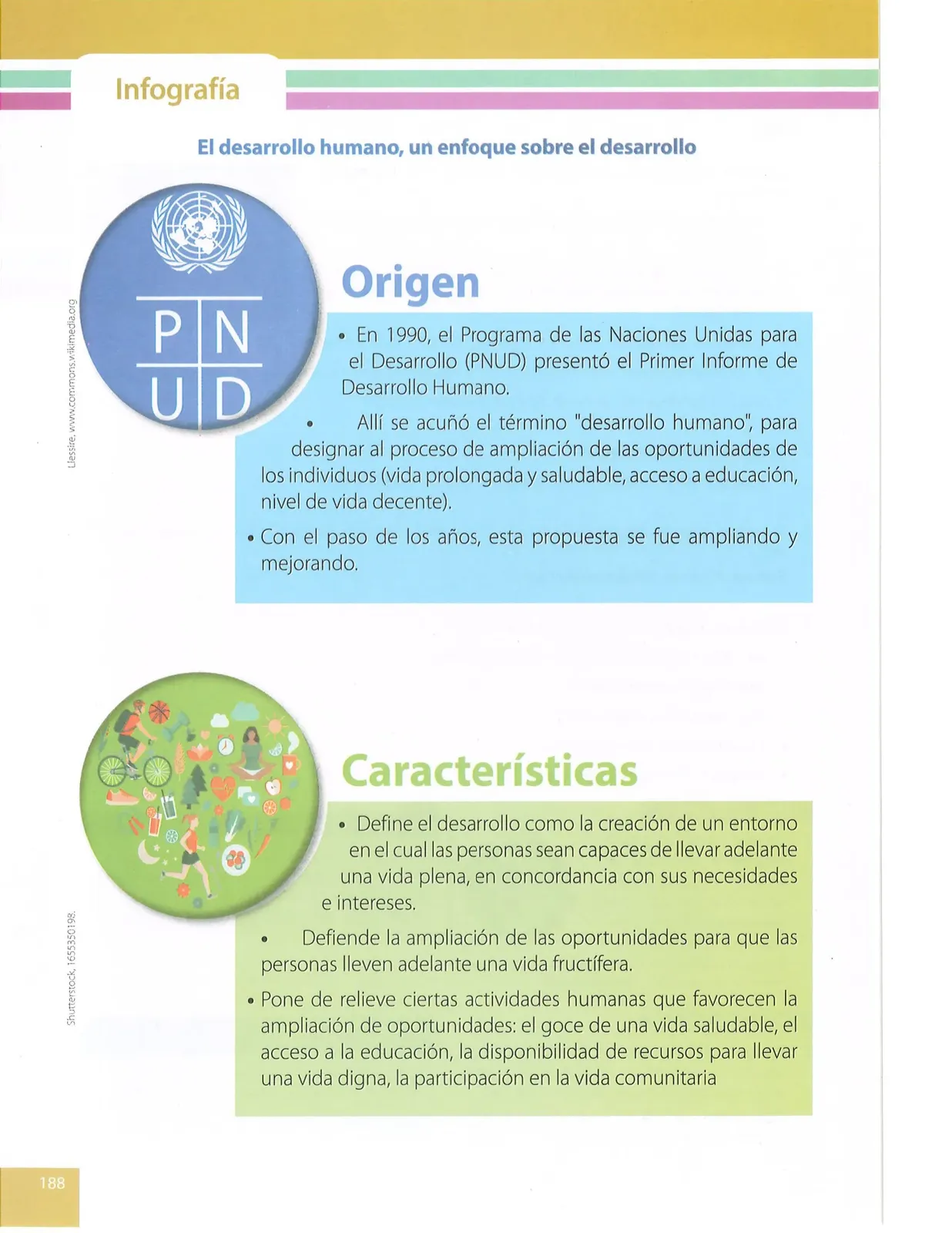 Infografía

El desarrollo humano, un enfoque sobre el desarrollo

P N
U D

Llessire, www.commons.wikimedia.org

Origen

• En 1990, el Programa de las Naciones Unidas para el Desarrollo (PNUD) presentó el Primer Informe de Desarrollo Humano.

• Allí se acuñó el término "desarrollo humano", para designar al proceso de ampliación de las oportunidades de los individuos (vida prolongada y saludable, acceso a educación, nivel de vida decente).

• Con el paso de los años, esta propuesta se fue ampliando y mejorando.

Shutterstock, 1655350198.

Características

• Define el desarrollo como la creación de un entorno en el cual las personas sean capaces de llevar adelante una vida plena, en concordancia con sus necesidades e intereses.

• Defiende la ampliación de las oportunidades para que las personas lleven adelante una vida fructífera.

• Pone de relieve ciertas actividades humanas que favorecen la ampliación de oportunidades: el goce de una vida saludable, el acceso a la educación, la disponibilidad de recursos para llevar una vida digna, la participación en la vida comunitaria

188